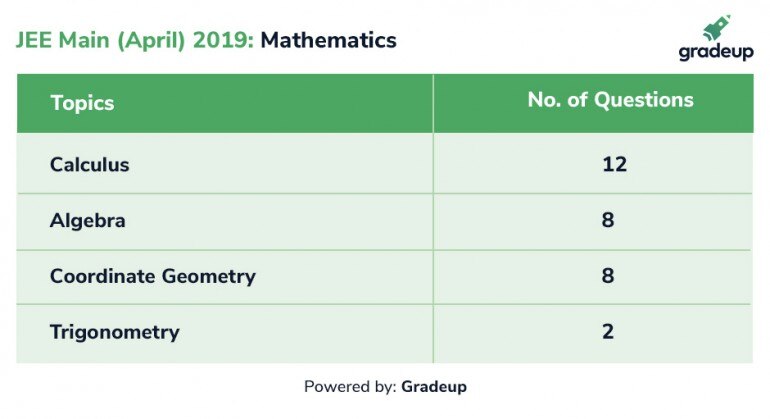 JEE Main (April) 2019: Mathematics

gradeup

| Topics | No. of Questions |
|---|---|
| Calculus | 12 |
| Algebra | 8 |
| Coordinate Geometry | 8 |
| Trigonometry | 2 |

Powered by: Gradeup